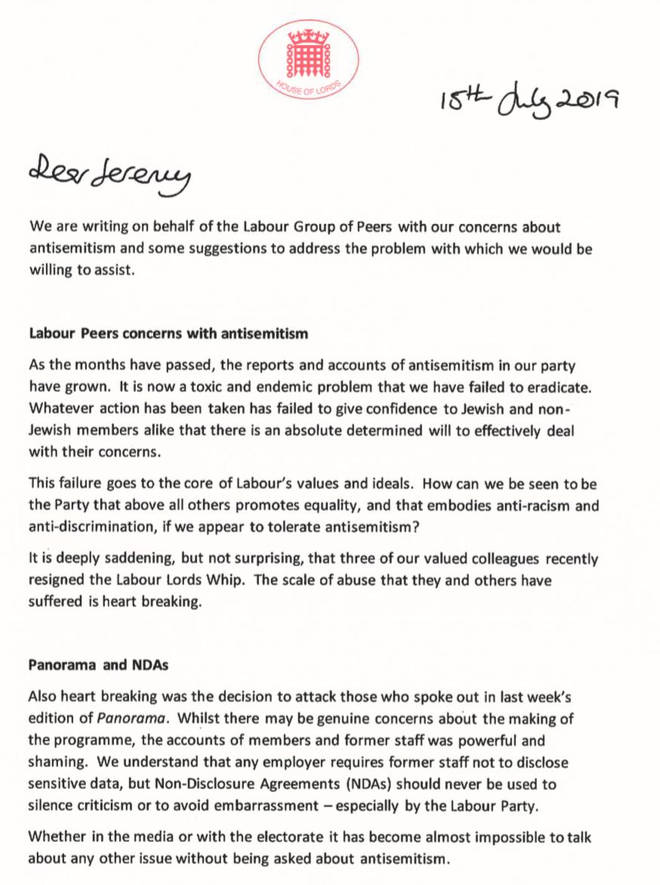 HOUSE OF LORDS

15th July 2019

Dear Jeremy

We are writing on behalf of the Labour Group of Peers with our concerns about antisemitism and some suggestions to address the problem with which we would be willing to assist.

Labour Peers concerns with antisemitism

As the months have passed, the reports and accounts of antisemitism in our party have grown. It is now a toxic and endemic problem that we have failed to eradicate. Whatever action has been taken has failed to give confidence to Jewish and non-Jewish members alike that there is an absolute determined will to effectively deal with their concerns.

This failure goes to the core of Labour's values and ideals. How can we be seen to be the Party that above all others promotes equality, and that embodies anti-racism and anti-discrimination, if we appear to tolerate antisemitism?

It is deeply saddening, but not surprising, that three of our valued colleagues recently resigned the Labour Lords Whip. The scale of abuse that they and others have suffered is heart breaking.

Panorama and NDAs

Also heart breaking was the decision to attack those who spoke out in last week's edition of Panorama. Whilst there may be genuine concerns about the making of the programme, the accounts of members and former staff was powerful and shaming. We understand that any employer requires former staff not to disclose sensitive data, but Non-Disclosure Agreements (NDAs) should never be used to silence criticism or to avoid embarrassment – especially by the Labour Party.

Whether in the media or with the electorate it has become almost impossible to talk about any other issue without being asked about antisemitism.